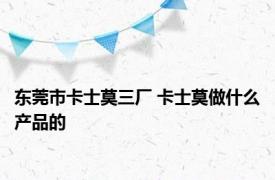 东莞市卡士莫三厂 卡士莫做什么产品的